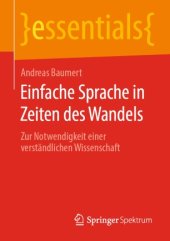 }essentials{

Andreas Baumert

Einfache Sprache in Zeiten des Wandels

Zur Notwendigkeit einer verständlichen Wissenschaft

Springer Spektrum